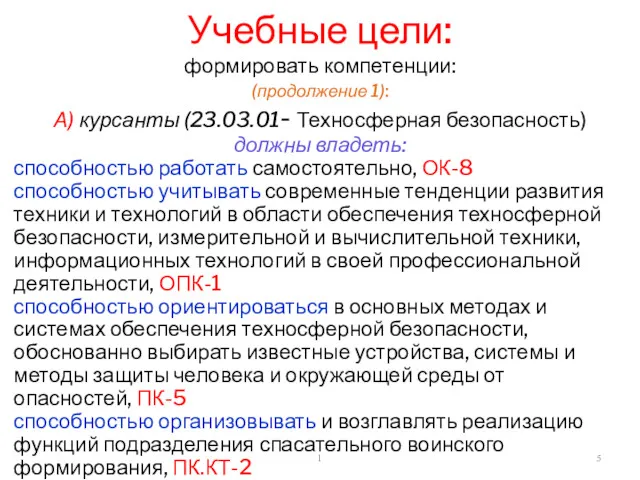 Учебные цели:
формировать компетенции:
(продолжение 1):

А) курсанты (23.03.01- Техносферная безопасность)
должны владеть:

способностью работать самостоятельно, ОК-8
способностью учитывать современные тенденции развития техники и технологий в области обеспечения техносферной безопасности, измерительной и вычислительной техники, информационных технологий в своей профессиональной деятельности, ОПК-1
способностью ориентироваться в основных методах и системах обеспечения техносферной безопасности, обоснованно выбирать известные устройства, системы и методы защиты человека и окружающей среды от опасностей, ПК-5
способностью организовывать и возглавлять реализацию функций подразделения спасательного воинского формирования, ПК.КТ-2

1

5